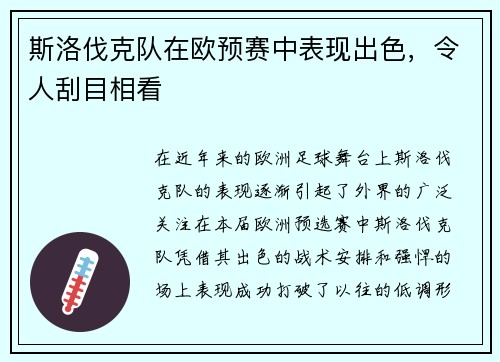 斯洛伐克队在欧预赛中表现出色，令人刮目相看

在近年来的欧洲足球舞台上斯洛伐克队的表现逐渐引起了外界的广泛关注在本届欧洲预选赛中斯洛伐克队凭借其出色的战术安排和强悍的场上表现成功打破了以往的低调形